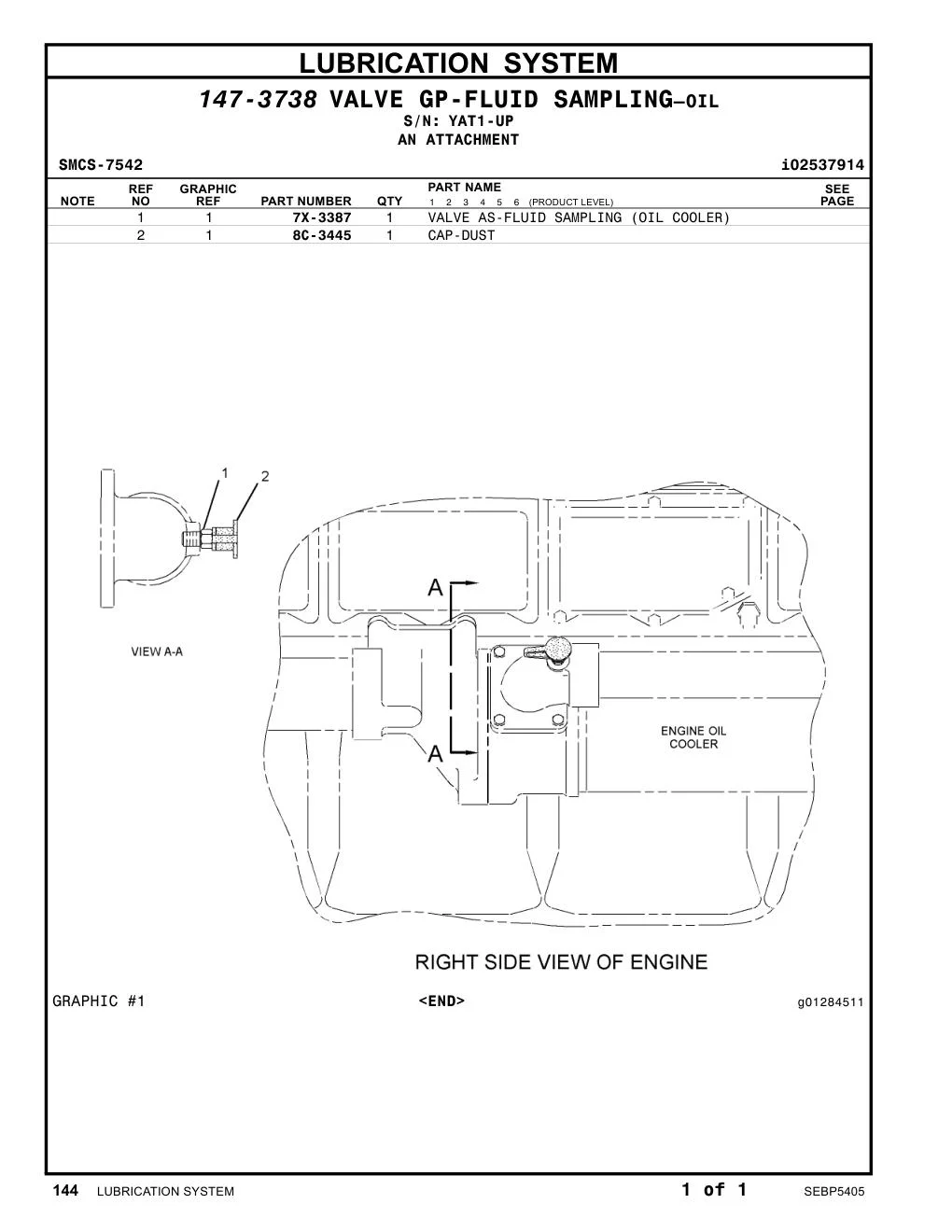 LUBRICATION SYSTEM

147-3738 VALVE GP-FLUID SAMPLING—OIL
S/N: YAT1-UP
AN ATTACHMENT

SMCS-7542 i02537914

| NOTE | REF NO | GRAPHIC REF | PART NUMBER | QTY | PART NAME 1 2 3 4 5 6 (PRODUCT LEVEL) | SEE PAGE |
|---|---|---|---|---|---|---|
| | 1 | 1 | 7X-3387 | 1 | VALVE AS-FLUID SAMPLING (OIL COOLER) | |
| | 2 | 1 | 8C-3445 | 1 | CAP-DUST | |

1 2

VIEW A-A

A

A

ENGINE OIL COOLER

RIGHT SIDE VIEW OF ENGINE

GRAPHIC #1 <END> g01284511

144 LUBRICATION SYSTEM 1 of 1 SEBP5405